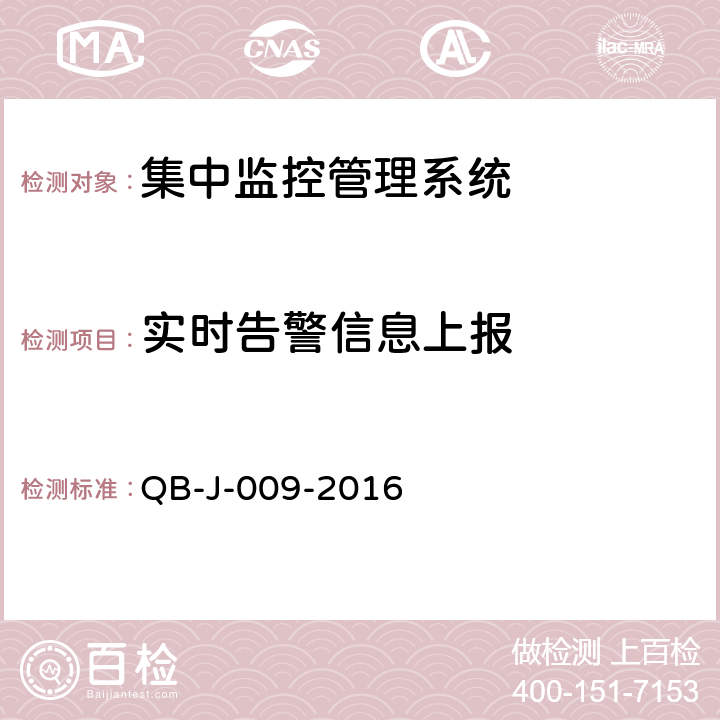 MA CNAS AC ilac-MRA

检测对象：集中监控管理系统

检测项目：实时告警信息上报

检测标准：QB-J-009-2016

百检
Baijiantest.com

做检测 上百检
400-151-7153